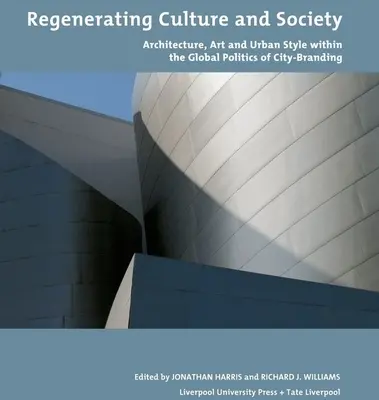 Regenerating Culture and Society

Architecture, Art and Urban Style within the Global Politics of City-Branding

Edited by JONATHAN HARRIS and RICHARD J. WILLIAMS

Liverpool University Press + Tate Liverpool